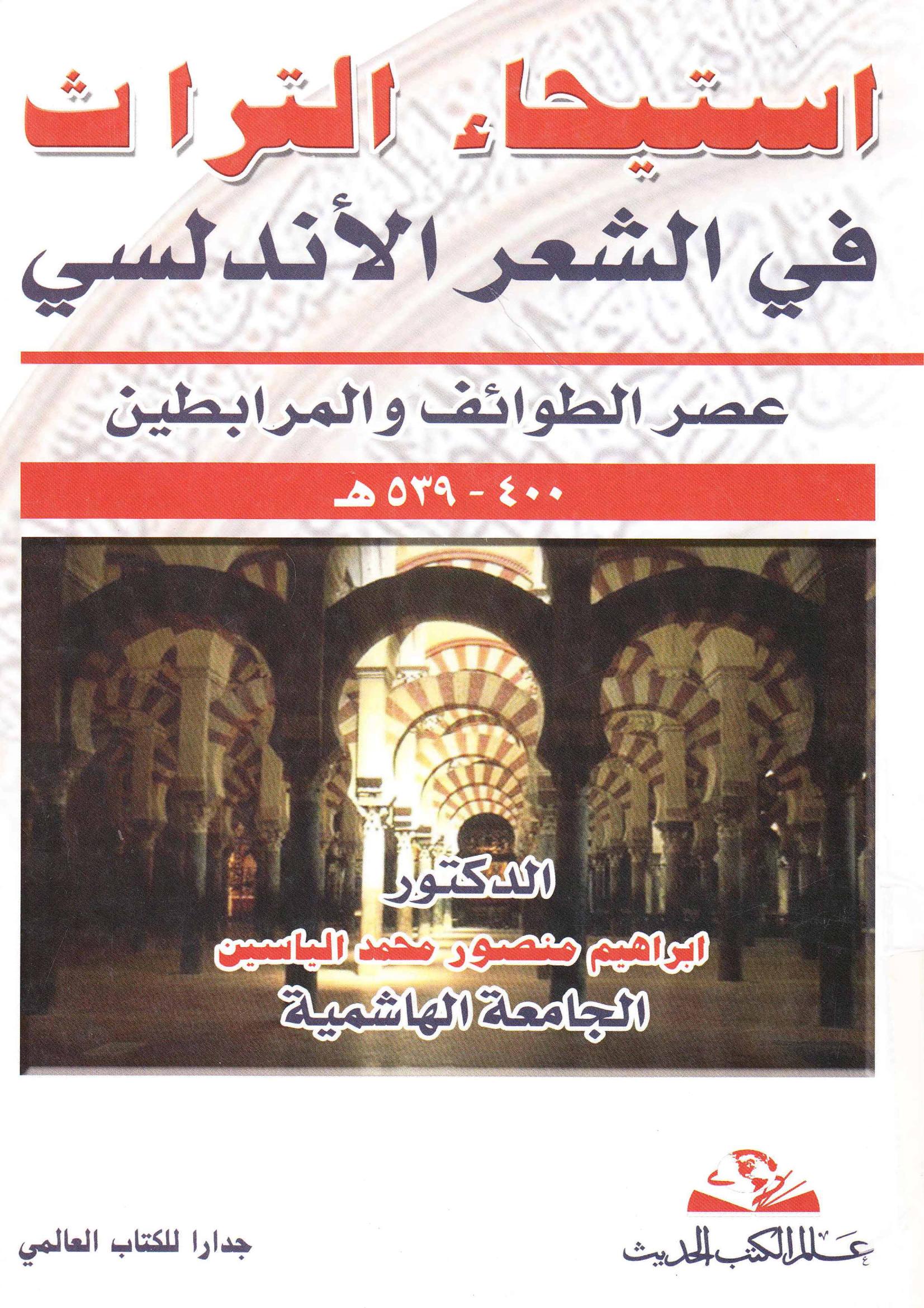 استيحاء التراث

في الشعر الأندلسي

عصر الطوائف والمرابطين

٤٠٠ - ٥٣٩ هـ

الدكتور

ابراهيم منصور محمد الياسين

الجامعة الهاشمية

عالم الكتب الحديث

جدارا للكتاب العالمي